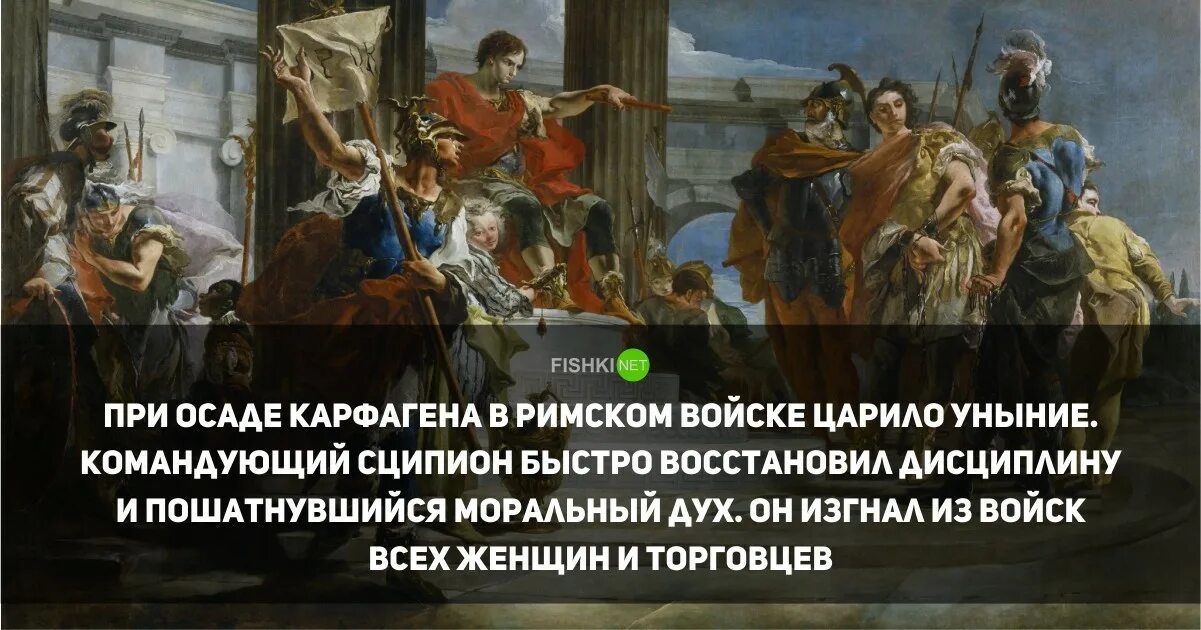 FISHKI NET

ПРИ ОСАДЕ КАРФАГЕНА В РИМСКОМ ВОЙСКЕ ЦАРИЛО УНЫНИЕ. КОМАНДУЮЩИЙ СЦИПИОН БЫСТРО ВОССТАНОВИЛ ДИСЦИПЛИНУ И ПОШАТНУВШИЙСЯ МОРАЛЬНЫЙ ДУХ. ОН ИЗГНАЛ ИЗ ВОЙСК ВСЕХ ЖЕНЩИН И ТОРГОВЦЕВ